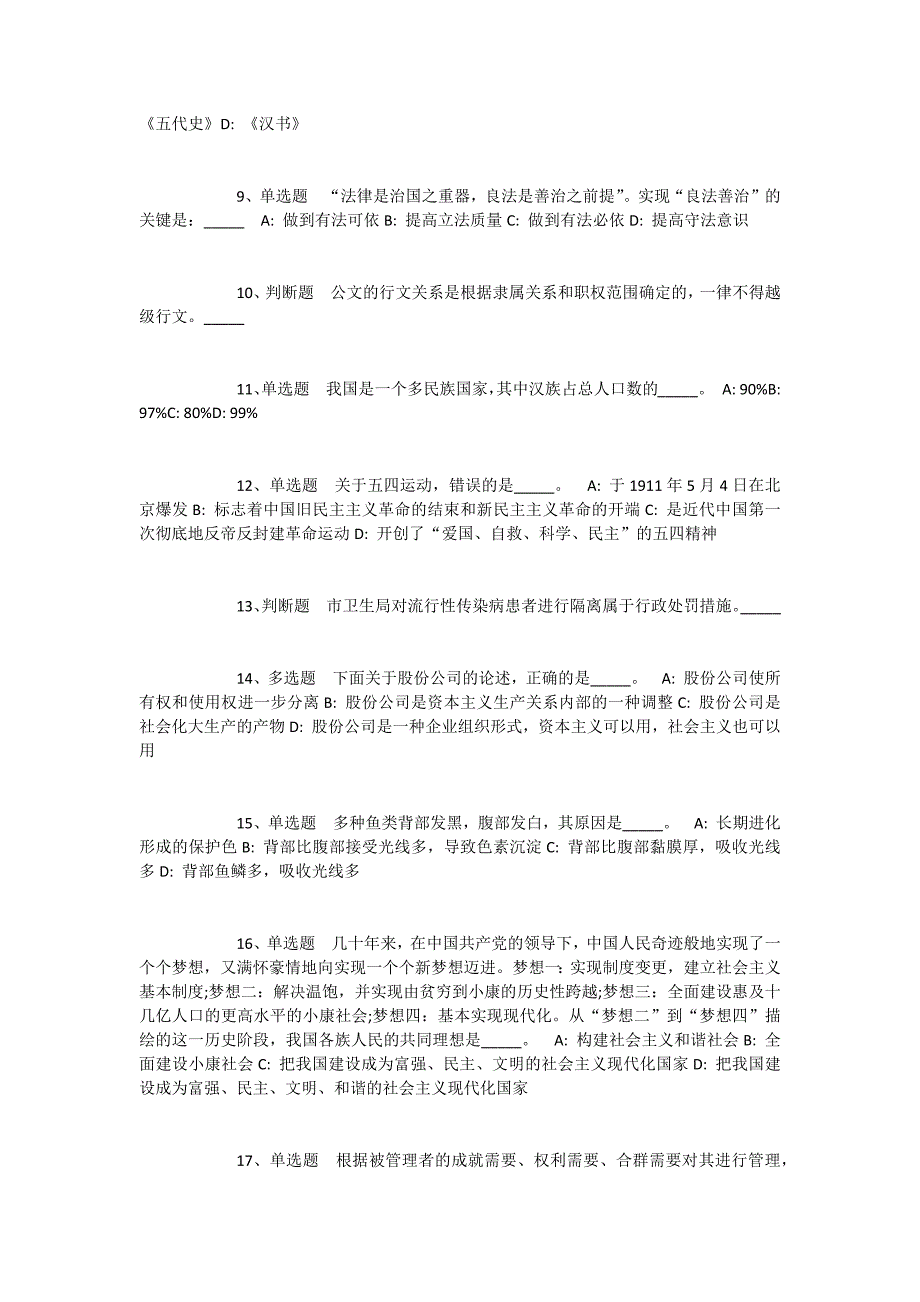 《五代史》D: 《汉书》

9、单选题　“法律是治国之重器，良法是善治之前提”。实现“良法善治”的关键是：_____　A: 做到有法可依 B: 提高立法质量 C: 做到有法必依 D: 提高守法意识

10、判断题　公文的行文关系是根据隶属关系和职权范围确定的，一律不得越级行文。_____

11、单选题　我国是一个多民族国家，其中汉族占总人口数的_____。　A: 90%B: 97%C: 80%D: 99%

12、单选题　关于五四运动，错误的是_____。　A: 于 1911 年 5 月 4 日在北京爆发 B: 标志着中国旧民主主义革命的结束和新民主主义革命的开端 C: 是近代中国第一次彻底地反帝反封建革命运动 D: 开创了“爱国、自救、科学、民主”的五四精神

13、判断题　市卫生局对流行性传染病患者进行隔离属于行政处罚措施。_____

14、多选题　下面关于股份公司的论述，正确的是_____。　A: 股份公司使所有权和使用权进一步分离 B: 股份公司是资本主义生产关系内部的一种调整 C: 股份公司是社会化大生产的产物 D: 股份公司是一种企业组织形式，资本主义可以用，社会主义也可以用

15、单选题　多种鱼类背部发黑，腹部发白，其原因是_____。　A: 长期进化形成的保护色 B: 背部比腹部接受光线多，导致色素沉淀 C: 背部比腹部黏膜厚，吸收光线多 D: 背部鱼鳞多，吸收光线多

16、单选题　几十年来，在中国共产党的领导下，中国人民奇迹般地实现了一个个梦想，又满怀豪情地向实现一个个新梦想迈进。梦想一：实现制度变更，建立社会主义基本制度;梦想二：解决温饱，并实现由贫穷到小康的历史性跨越;梦想三：全面建设惠及十几亿人口的更高水平的小康社会;梦想四：基本实现现代化。从“梦想二”到“梦想四”描绘的这一历史阶段，我国各族人民的共同理想是_____。　A: 构建社会主义和谐社会 B: 全面建设小康社会 C: 把我国建设成为富强、民主、文明的社会主义现代化国家 D: 把我国建设成为富强、民主、文明、和谐的社会主义现代化国家

17、单选题　根据被管理者的成就需要、权利需要、合群需要对其进行管理，